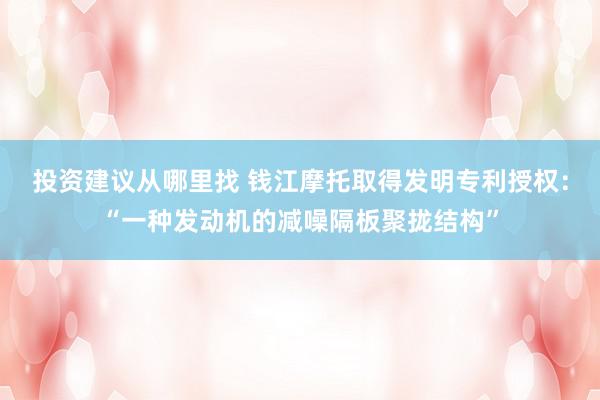 投资建议从哪里找 钱江摩托取得发明专利授权：“一种发动机的减噪隔板聚拢结构”